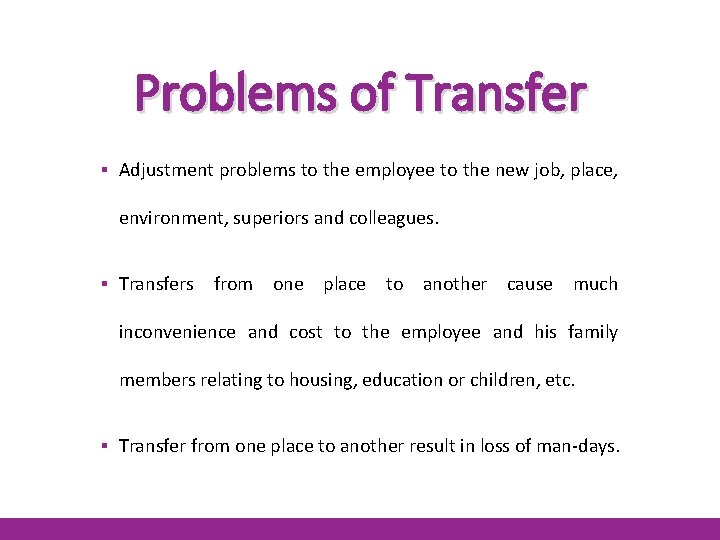 Problems of Transfer

▪ Adjustment problems to the employee to the new job, place, environment, superiors and colleagues.

▪ Transfers from one place to another cause much inconvenience and cost to the employee and his family members relating to housing, education or children, etc.

▪ Transfer from one place to another result in loss of man-days.